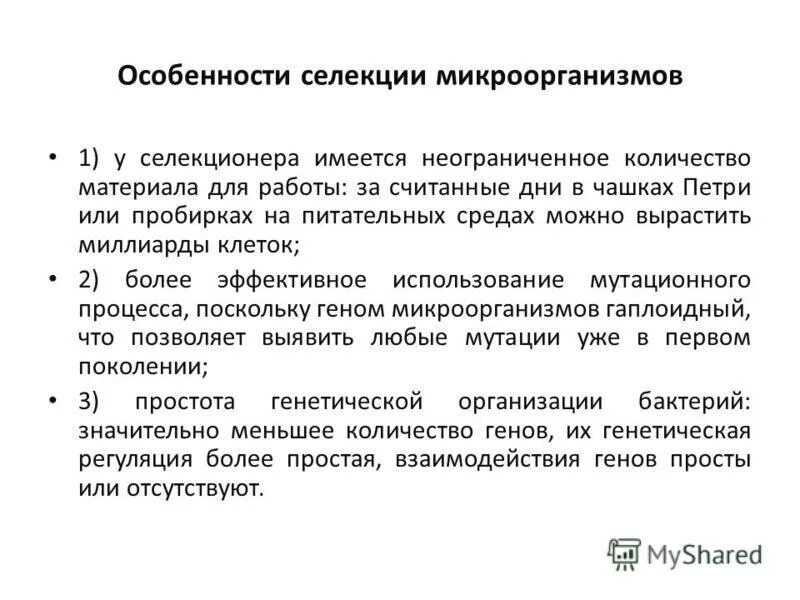 Особенности селекции микроорганизмов

• 1) у селекционера имеется неограниченное количество материала для работы: за считанные дни в чашках Петри или пробирках на питательных средах можно вырастить миллиарды клеток;

• 2) более эффективное использование мутационного процесса, поскольку геном микроорганизмов гаплоидный, что позволяет выявить любые мутации уже в первом поколении;

• 3) простота генетической организации бактерий: значительно меньшее количество генов, их генетическая регуляция более простая, взаимодействия генов просты или отсутствуют.

MyShared